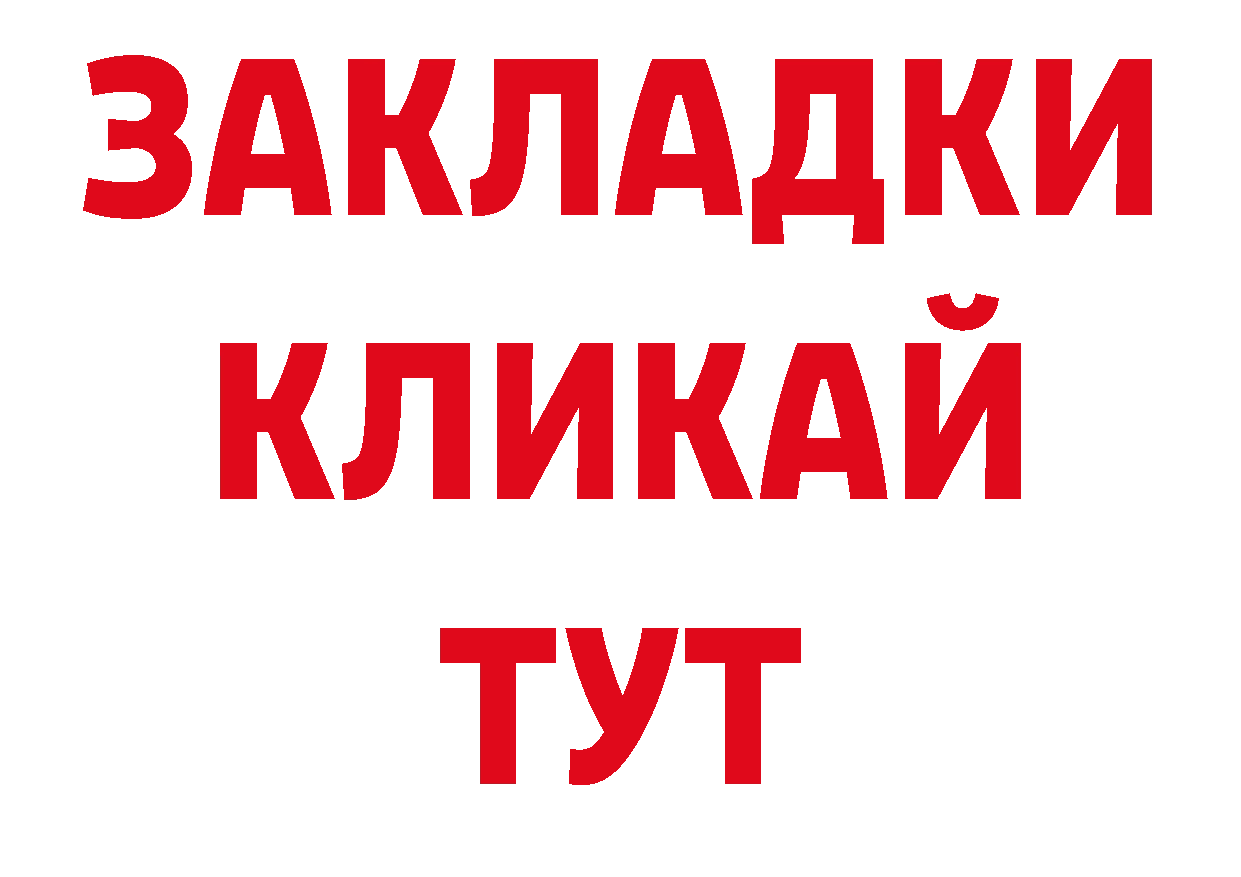 ЗАКЛАДКИ
КЛИКАЙ
ТУТ